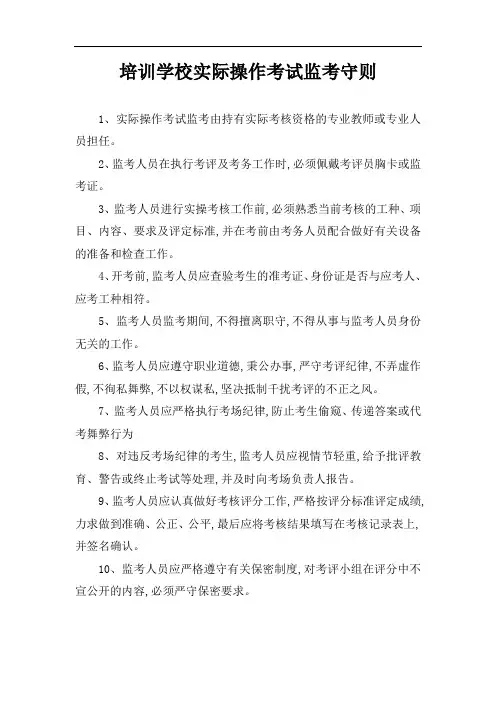 培训学校实际操作考试监考守则

1、实际操作考试监考由持有实际考核资格的专业教师或专业人员担任。

2、监考人员在执行考评及考务工作时,必须佩戴考评员胸卡或监考证。

3、监考人员进行实操考核工作前,必须熟悉当前考核的工种、项目、内容、要求及评定标准,并在考前由考务人员配合做好有关设备的准备和检查工作。

4、开考前,监考人员应查验考生的准考证、身份证是否与应考人、应考工种相符。

5、监考人员监考期间,不得擅离职守,不得从事与监考人员身份无关的工作。

6、监考人员应遵守职业道德,秉公办事,严守考评纪律,不弄虚作假,不徇私舞弊,不以权谋私,坚决抵制干扰考评的不正之风。

7、监考人员应严格执行考场纪律,防止考生偷窥、传递答案或代考舞弊行为

8、对违反考场纪律的考生,监考人员应视情节轻重,给予批评教育、警告或终止考试等处理,并及时向考场负责人报告。

9、监考人员应认真做好考核评分工作,严格按评分标准评定成绩,力求做到准确、公正、公平,最后应将考核结果填写在考核记录表上,并签名确认。

10、监考人员应严格遵守有关保密制度,对考评小组在评分中不宜公开的内容,必须严守保密要求。